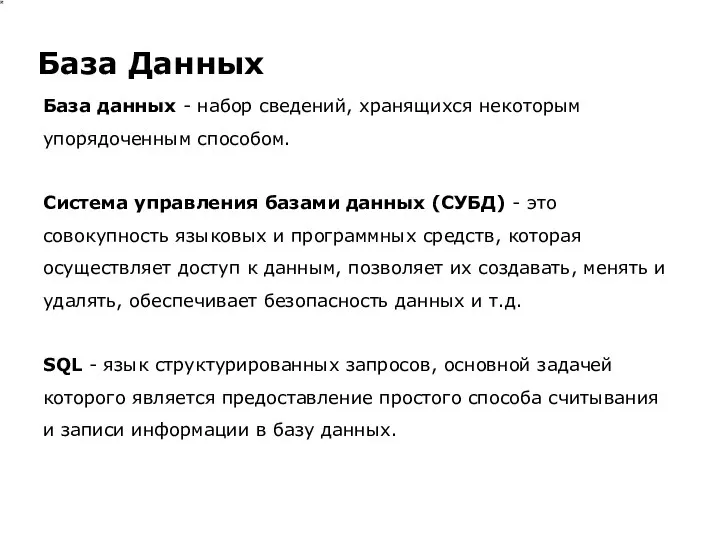 База Данных

База данных - набор сведений, хранящихся некоторым упорядоченным способом.

Система управления базами данных (СУБД) - это совокупность языковых и программных средств, которая осуществляет доступ к данным, позволяет их создавать, менять и удалять, обеспечивает безопасность данных и т.д.

SQL - язык структурированных запросов, основной задачей которого является предоставление простого способа считывания и записи информации в базу данных.